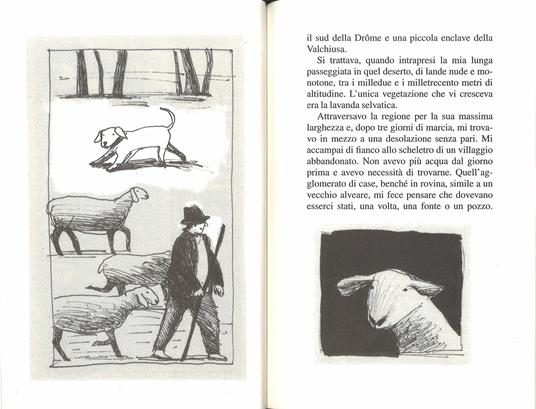 il sud della Drôme e una piccola enclave della Valchiusa.

Si trattava, quando intrapresi la mia lunga passeggiata in quel deserto, di lande nude e monotone, tra i milledue e i milletrecento metri di altitudine. L'unica vegetazione che vi cresceva era la lavanda selvatica.

Attraversavo la regione per la sua massima larghezza e, dopo tre giorni di marcia, mi trovavo in mezzo a una desolazione senza pari. Mi accampai di fianco allo scheletro di un villaggio abbandonato. Non avevo più acqua dal giorno prima e avevo necessità di trovarne. Quell'agglomerato di case, benché in rovina, simile a un vecchio alveare, mi fece pensare che dovevano esserci stati, una volta, una fonte o un pozzo.